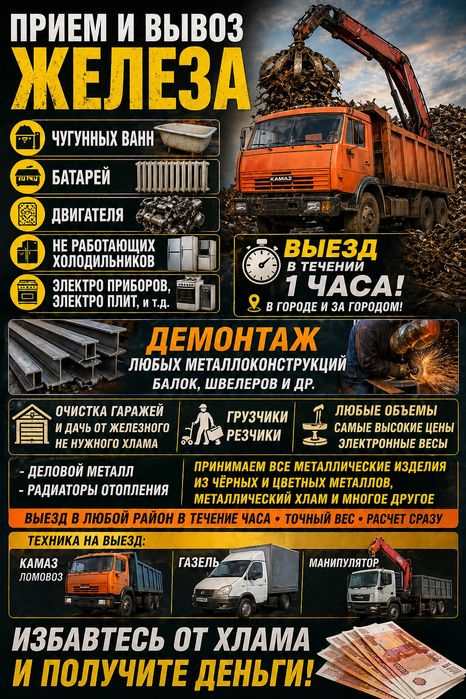 ПРИЕМ И ВЫВОЗ
ЖЕЛЕЗА

ЧУГУННЫХ ВАНН

БАТАРЕЙ

ДВИГАТЕЛЯ

НЕ РАБОТАЮЩИХ ХОЛОДИЛЬНИКОВ

ЭЛЕКТРО ПРИБОРОВ, ЭЛЕКТРО ПЛИТ, и т.д.

KAMAZ

ВЫЕЗД
В ТЕЧЕНИИ
1 ЧАСА!
В ГОРОДЕ И ЗА ГОРОДОМ!

ДЕМОНТАЖ
ЛЮБЫХ МЕТАЛЛОКОНСТРУКЦИЙ
БАЛОК, ШВЕЛЕРОВ И ДР.

ОЧИСТКА ГАРАЖЕЙ И ДАЧЬ ОТ ЖЕЛЕЗНОГО НЕ НУЖНОГО ХЛАМА

ГРУЗЧИКИ
РЕЗЧИКИ

ЛЮБЫЕ ОБЪЕМЫ
САМЫЕ ВЫСОКИЕ ЦЕНЫ
ЭЛЕКТРОННЫЕ ВЕСЫ

- ДЕЛОВОЙ МЕТАЛЛ
- РАДИАТОРЫ ОТОПЛЕНИЯ

ПРИНИМАЕМ ВСЕ МЕТАЛЛИЧЕСКИЕ ИЗДЕЛИЯ ИЗ ЧЁРНЫХ И ЦВЕТНЫХ МЕТАЛЛОВ, МЕТАЛЛИЧЕСКИЙ ХЛАМ И МНОГОЕ ДРУГОЕ

ВЫЕЗД В ЛЮБОЙ РАЙОН В ТЕЧЕНИЕ ЧАСА • ТОЧНЫЙ ВЕС • РАСЧЕТ СРАЗУ

ТЕХНИКА НА ВЫЕЗД:

КАМАЗ
ЛОМОВОЗ

ГАЗЕЛЬ

МАНИПУЛЯТОР

ИЗБАВТЕСЬ ОТ ХЛАМА
И ПОЛУЧИТЕ ДЕНЬГИ!